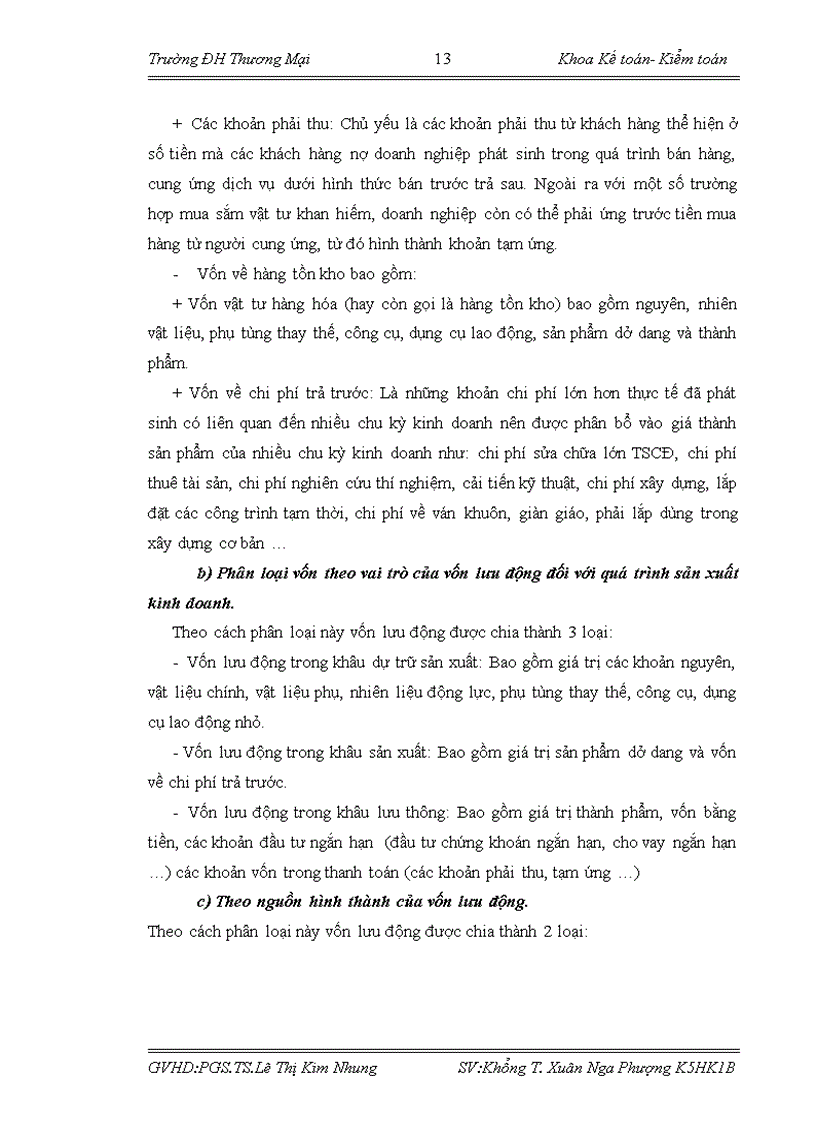 Trường ĐH Thương Mại 13 Khoa Kế toán- Kiểm toán

+ Các khoản phải thu: Chủ yếu là các khoản phải thu từ khách hàng thể hiện ở số tiền mà các khách hàng nợ doanh nghiệp phát sinh trong quá trình bán hàng, cung ứng dịch vụ dưới hình thức bán trước trả sau. Ngoài ra với một số trường hợp mua sắm vật tư khan hiếm, doanh nghiệp còn có thể phải ứng trước tiền mua hàng từ người cung ứng, từ đó hình thành khoản tạm ứng.

- Vốn về hàng tồn kho bao gồm:

+ Vốn vật tư hàng hóa (hay còn gọi là hàng tồn kho) bao gồm nguyên, nhiên vật liệu, phụ tùng thay thế, công cụ, dụng cụ lao động, sản phẩm dở dang và thành phẩm.

+ Vốn về chi phí trả trước: Là những khoản chi phí lớn hơn thực tế đã phát sinh có liên quan đến nhiều chu kỳ kinh doanh nên được phân bổ vào giá thành sản phẩm của nhiều chu kỳ kinh doanh như: chi phí sửa chữa lớn TSCĐ, chi phí thuê tài sản, chi phí nghiên cứu thí nghiệm, cải tiến kỹ thuật, chi phí xây dựng, lắp đặt các công trình tạm thời, chi phí về ván khuôn, giàn giáo, phải lắp dùng trong xây dựng cơ bản …

b) Phân loại vốn theo vai trò của vốn lưu động đối với quá trình sản xuất kinh doanh.

Theo cách phân loại này vốn lưu động được chia thành 3 loại:

- Vốn lưu động trong khâu dự trữ sản xuất: Bao gồm giá trị các khoản nguyên, vật liệu chính, vật liệu phụ, nhiên liệu động lực, phụ tùng thay thế, công cụ, dụng cụ lao động nhỏ.

- Vốn lưu động trong khâu sản xuất: Bao gồm giá trị sản phẩm dở dang và vốn về chi phí trả trước.

- Vốn lưu động trong khâu lưu thông: Bao gồm giá trị thành phẩm, vốn bằng tiền, các khoản đầu tư ngắn hạn (đầu tư chứng khoán ngắn hạn, cho vay ngắn hạn …) các khoản vốn trong thanh toán (các khoản phải thu, tạm ứng …)

c) Theo nguồn hình thành của vốn lưu động.

Theo cách phân loại này vốn lưu động được chia thành 2 loại:

GVHD:PGS.TS.Lê Thị Kim Nhung SV:Khổng T. Xuân Nga Phượng K5HK1B